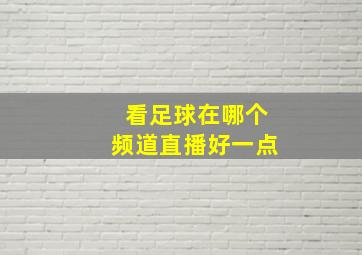 看足球在哪个
频道直播好一点